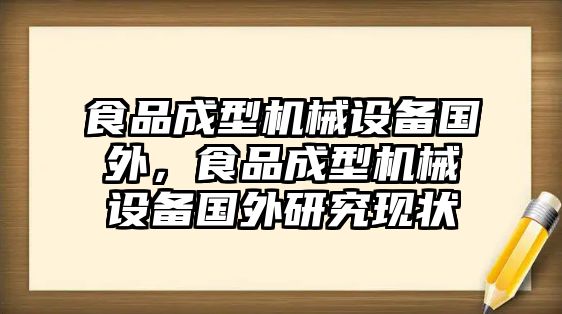 食品成型机械设备国外，食品成型机械设备国外研究现状